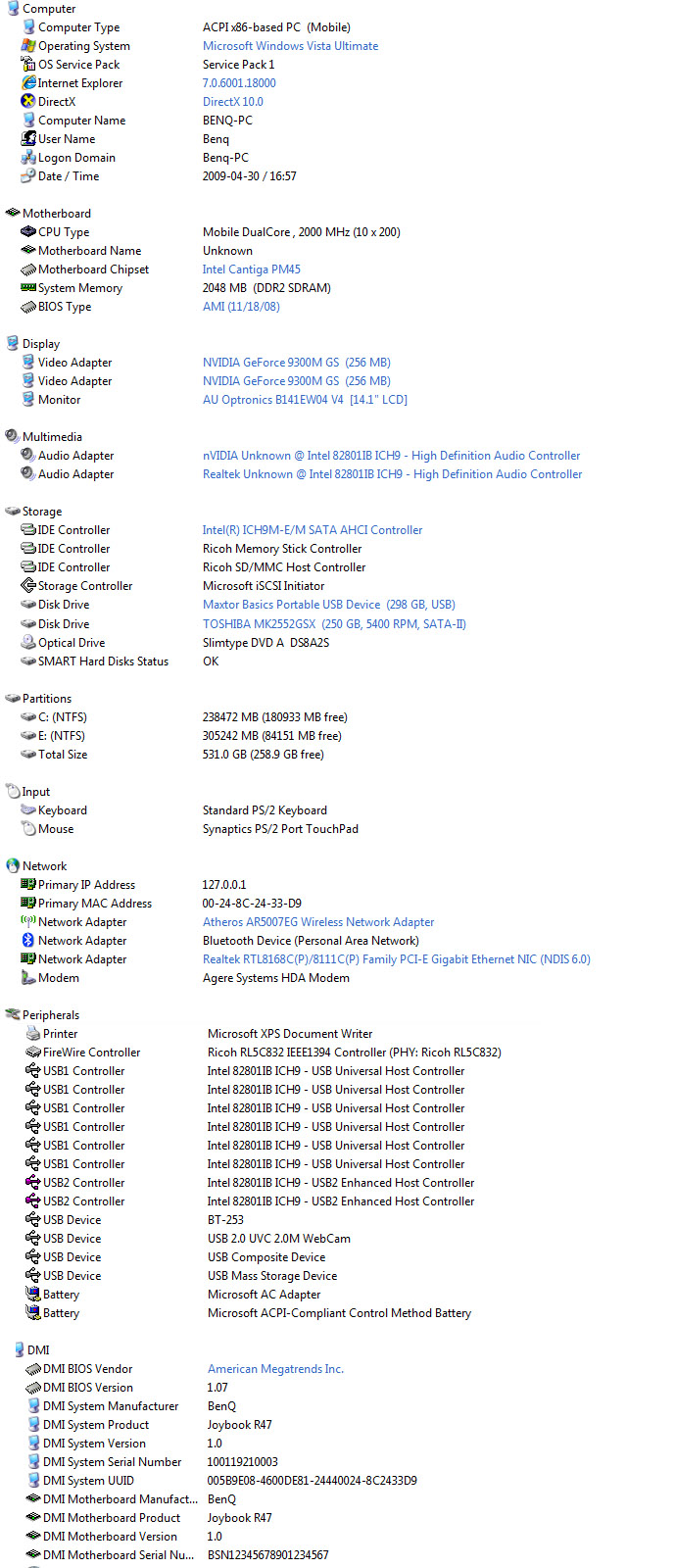 Computer

| | |
|---|---|
| Computer Type | ACPI x86-based PC (Mobile) |
| Operating System | Microsoft Windows Vista Ultimate |
| OS Service Pack | Service Pack 1 |
| Internet Explorer | 7.0.6001.18000 |
| DirectX | DirectX 10.0 |
| Computer Name | BENQ-PC |
| User Name | Benq |
| Logon Domain | Benq-PC |
| Date / Time | 2009-04-30 / 16:57 |

Motherboard

| | |
|---|---|
| CPU Type | Mobile DualCore , 2000 MHz (10 x 200) |
| Motherboard Name | Unknown |
| Motherboard Chipset | Intel Cantiga PM45 |
| System Memory | 2048 MB (DDR2 SDRAM) |
| BIOS Type | AMI (11/18/08) |

Display

| | |
|---|---|
| Video Adapter | NVIDIA GeForce 9300M GS (256 MB) |
| Video Adapter | NVIDIA GeForce 9300M GS (256 MB) |
| Monitor | AU Optronics B141EW04 V4 [14.1" LCD] |

Multimedia

| | |
|---|---|
| Audio Adapter | nVIDIA Unknown @ Intel 82801IB ICH9 - High Definition Audio Controller |
| Audio Adapter | Realtek Unknown @ Intel 82801IB ICH9 - High Definition Audio Controller |

Storage

| | |
|---|---|
| IDE Controller | Intel(R) ICH9M-E/M SATA AHCI Controller |
| IDE Controller | Ricoh Memory Stick Controller |
| IDE Controller | Ricoh SD/MMC Host Controller |
| Storage Controller | Microsoft iSCSI Initiator |
| Disk Drive | Maxtor Basics Portable USB Device (298 GB, USB) |
| Disk Drive | TOSHIBA MK2552GSX (250 GB, 5400 RPM, SATA-II) |
| Optical Drive | Slimtype DVD A DS8A2S |
| SMART Hard Disks Status | OK |

Partitions

| | |
|---|---|
| C: (NTFS) | 238472 MB (180933 MB free) |
| E: (NTFS) | 305242 MB (84151 MB free) |
| Total Size | 531.0 GB (258.9 GB free) |

Input

| | |
|---|---|
| Keyboard | Standard PS/2 Keyboard |
| Mouse | Synaptics PS/2 Port TouchPad |

Network

| | |
|---|---|
| Primary IP Address | 127.0.0.1 |
| Primary MAC Address | 00-24-8C-24-33-D9 |
| Network Adapter | Atheros AR5007EG Wireless Network Adapter |
| Network Adapter | Bluetooth Device (Personal Area Network) |
| Network Adapter | Realtek RTL8168C(P)/8111C(P) Family PCI-E Gigabit Ethernet NIC (NDIS 6.0) |
| Modem | Agere Systems HDA Modem |

Peripherals

| | |
|---|---|
| Printer | Microsoft XPS Document Writer |
| FireWire Controller | Ricoh RL5C832 IEEE1394 Controller (PHY: Ricoh RL5C832) |
| USB1 Controller | Intel 82801IB ICH9 - USB Universal Host Controller |
| USB1 Controller | Intel 82801IB ICH9 - USB Universal Host Controller |
| USB1 Controller | Intel 82801IB ICH9 - USB Universal Host Controller |
| USB1 Controller | Intel 82801IB ICH9 - USB Universal Host Controller |
| USB1 Controller | Intel 82801IB ICH9 - USB Universal Host Controller |
| USB1 Controller | Intel 82801IB ICH9 - USB Universal Host Controller |
| USB2 Controller | Intel 82801IB ICH9 - USB2 Enhanced Host Controller |
| USB2 Controller | Intel 82801IB ICH9 - USB2 Enhanced Host Controller |
| USB Device | BT-253 |
| USB Device | USB 2.0 UVC 2.0M WebCam |
| USB Device | USB Composite Device |
| USB Device | USB Mass Storage Device |
| Battery | Microsoft AC Adapter |
| Battery | Microsoft ACPI-Compliant Control Method Battery |

DMI

| | |
|---|---|
| DMI BIOS Vendor | American Megatrends Inc. |
| DMI BIOS Version | 1.07 |
| DMI System Manufacturer | BenQ |
| DMI System Product | Joybook R47 |
| DMI System Version | 1.0 |
| DMI System Serial Number | 100119210003 |
| DMI System UUID | 005B9E08-4600DE81-24440024-8C2433D9 |
| DMI Motherboard Manufact... | BenQ |
| DMI Motherboard Product | Joybook R47 |
| DMI Motherboard Version | 1.0 |
| DMI Motherboard Serial Nu... | BSN12345678901234567 |